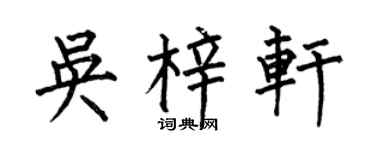 吳梓軒
词典网